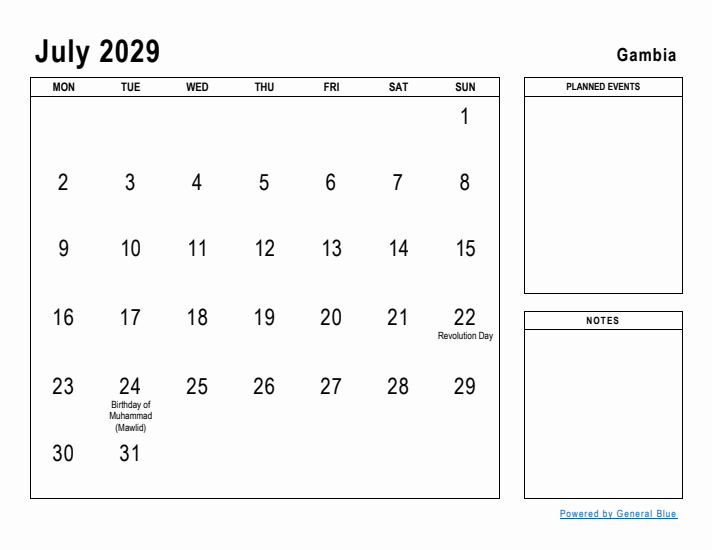 July 2029

Gambia

| MON | TUE | WED | THU | FRI | SAT | SUN |
|---|---|---|---|---|---|---|
| | | | | | | 1 |
| 2 | 3 | 4 | 5 | 6 | 7 | 8 |
| 9 | 10 | 11 | 12 | 13 | 14 | 15 |
| 16 | 17 | 18 | 19 | 20 | 21 | 22 Revolution Day |
| 23 | 24 Birthday of Muhammad (Mawlid) | 25 | 26 | 27 | 28 | 29 |
| 30 | 31 | | | | | |

PLANNED EVENTS

NOTES

Powered by General Blue